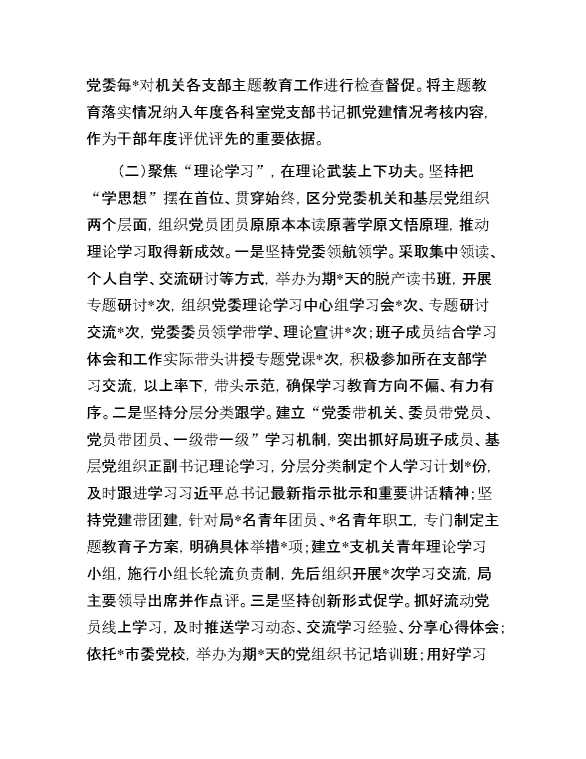 党委每*对机关各支部主题教育工作进行检查督促。将主题教育落实情况纳入年度各科室党支部书记抓党建情况考核内容，作为干部年度评优评先的重要依据。

（二）聚焦“理论学习”，在理论武装上下功夫。坚持把“学思想”摆在首位、贯穿始终，区分党委机关和基层党组织两个层面，组织党员团员原原本本读原著学原文悟原理，推动理论学习取得新成效。一是坚持党委领航领学。采取集中领读、个人自学、交流研讨等方式，举办为期*天的脱产读书班，开展专题研讨*次，组织党委理论学习中心组学习会*次、专题研讨交流*次，党委委员领学带学、理论宣讲*次；班子成员结合学习体会和工作实际带头讲授专题党课*次，积极参加所在支部学习交流，以上率下，带头示范，确保学习教育方向不偏、有力有序。二是坚持分层分类跟学。建立“党委带机关、委员带党员、党员带团员、一级带一级”学习机制，突出抓好局班子成员、基层党组织正副书记理论学习，分层分类制定个人学习计划*份，及时跟进学习习近平总书记最新指示批示和重要讲话精神；坚持党建带团建，针对局*名青年团员、*名青年职工，专门制定主题教育子方案，明确具体举措*项；建立*支机关青年理论学习小组，施行小组长轮流负责制，先后组织开展*次学习交流，局主要领导出席并作点评。三是坚持创新形式促学。抓好流动党员线上学习，及时推送学习动态、交流学习经验、分享心得体会；依托*市委党校，举办为期*天的党组织书记培训班；用好学习